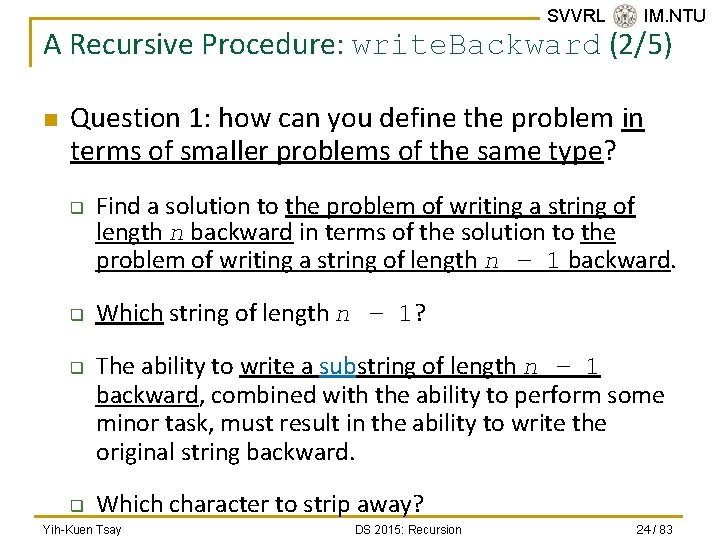 SVVRL IM.NTU

A Recursive Procedure: writeBackward (2/5)

Question 1: how can you define the problem in terms of smaller problems of the same type?

Find a solution to the problem of writing a string of length $n$ backward in terms of the solution to the problem of writing a string of length $n - 1$ backward.

Which string of length $n - 1$?

The ability to write a substring of length $n - 1$ backward, combined with the ability to perform some minor task, must result in the ability to write the original string backward.

Which character to strip away?

Yih-Kuen Tsay DS 2015: Recursion 24 / 83